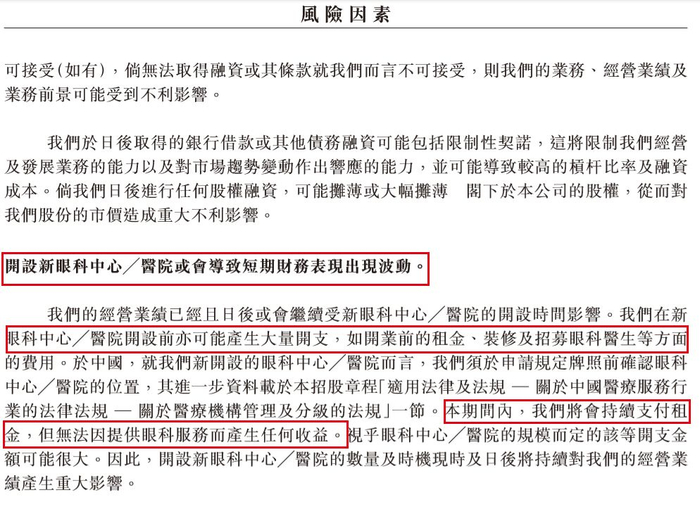 風險因素

可接受(如有),倘無法取得融資或其條款就我們而言不可接受,則我們的業務、經營業績及業務前景可能受到不利影響。

我們於日後取得的銀行借款或其他債務融資可能包括限制性契諾,這將限制我們經營及發展業務的能力以及對市場趨勢變動作出響應的能力,並可能導致較高的槓杆比率及融資成本。倘我們日後進行任何股權融資,可能攤薄或大幅攤薄 閣下於本公司的股權,從而對我們股份的市價造成重大不利影響。

開設新眼科中心/醫院或會導致短期財務表現出現波動。

我們的經營業績已經且日後或會繼續受新眼科中心/醫院的開設時間影響。我們在新眼科中心/醫院開設前亦可能產生大量開支,如開業前的租金、裝修及招募眼科醫生等方面的費用。於中國,就我們新開設的眼科中心/醫院而言,我們須於申請規定牌照前確認眼科中心/醫院的位置,其進一步資料載於本招股章程「適用法律及法規 — 關於中國醫療服務行業的法律法規 — 關於醫療機構管理及分級的法規」一節。本期間內,我們將會持續支付租金,但無法因提供眼科服務而產生任何收益。視乎眼科中心/醫院的規模而定的該等開支金額可能很大。因此,開設新眼科中心/醫院的數量及時機現時及日後將持續對我們的經營業績產生重大影響。